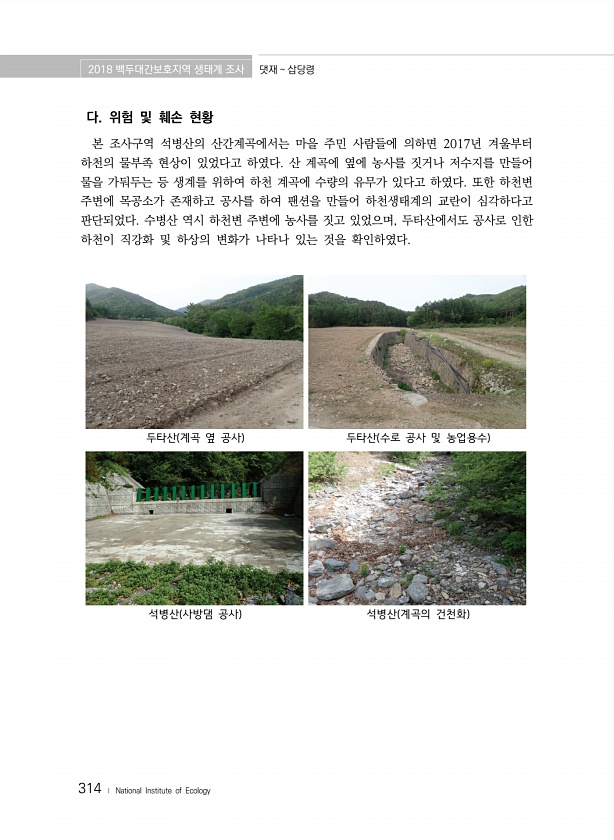 2018 백두대간보호지역 생태계 조사 댓재 ~ 삽당령

다. 위험 및 훼손 현황

본 조사구역 석병산의 산간계곡에서는 마을 주민 사람들에 의하면 2017년 겨울부터 하천의 물부족 현상이 있었다고 하였다. 산 계곡에 옆에 농사를 짓거나 저수지를 만들어 물을 가둬두는 등 생계를 위하여 하천 계곡에 수량의 유무가 있다고 하였다. 또한 하천변 주변에 목공소가 존재하고 공사를 하여 팬션을 만들어 하천생태계의 교란이 심각하다고 판단되었다. 수병산 역시 하천변 주변에 농사를 짓고 있었으며, 두타산에서도 공사로 인한 하천이 직강화 및 하상의 변화가 나타나 있는 것을 확인하였다.

두타산(계곡 옆 공사)

두타산(수로 공사 및 농업용수)

석병산(사방댐 공사)

석병산(계곡의 건천화)

314 | National Institute of Ecology